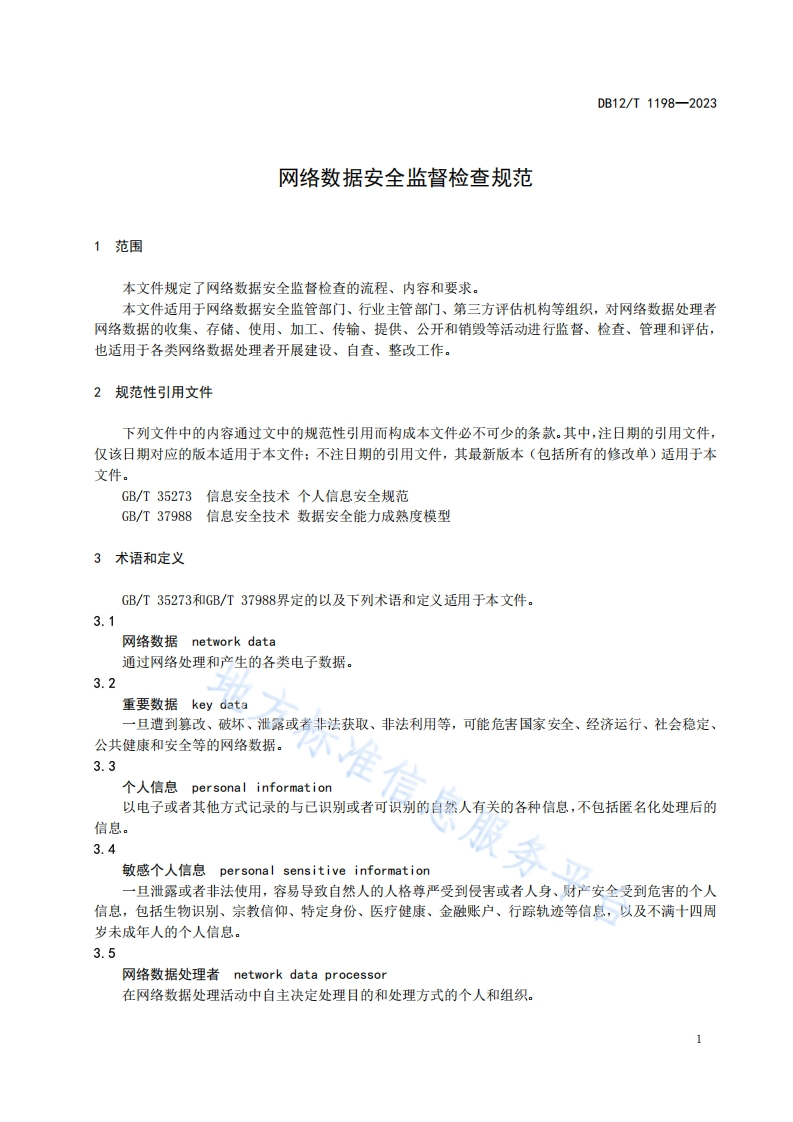 DB12/T 1198—2023

网络数据安全监督检查规范

1 范围

本文件规定了网络数据安全监督检查的流程、内容和要求。

本文件适用于网络数据安全监管部门、行业主管部门、第三方评估机构等组织，对网络数据处理者网络数据的收集、存储、使用、加工、传输、提供、公开和销毁等活动进行监督、检查、管理和评估，也适用于各类网络数据处理者开展建设、自查、整改工作。

2 规范性引用文件

下列文件中的内容通过文中的规范性引用而构成本文件必不可少的条款。其中，注日期的引用文件，仅该日期对应的版本适用于本文件；不注日期的引用文件，其最新版本（包括所有的修改单）适用于本文件。

GB/T 35273 信息安全技术 个人信息安全规范

GB/T 37988 信息安全技术 数据安全能力成熟度模型

3 术语和定义

GB/T 35273和GB/T 37988界定的以及下列术语和定义适用于本文件。

3.1

网络数据 network data

通过网络处理和产生的各类电子数据。

3.2

重要数据 key data

一旦遭到篡改、破坏、泄露或者非法获取、非法利用等，可能危害国家安全、经济运行、社会稳定、公共健康和安全等的网络数据。

3.3

个人信息 personal information

以电子或者其他方式记录的与已识别或者可识别的自然人有关的各种信息，不包括匿名化处理后的信息。

3.4

敏感个人信息 personal sensitive information

一旦泄露或者非法使用，容易导致自然人的人格尊严受到侵害或者人身、财产安全受到危害的个人信息，包括生物识别、宗教信仰、特定身份、医疗健康、金融账户、行踪轨迹等信息，以及不满十四周岁未成年人的个人信息。

3.5

网络数据处理者 network data processor

在网络数据处理活动中自主决定处理目的和处理方式的个人和组织。

地方标准信息服务平台

1